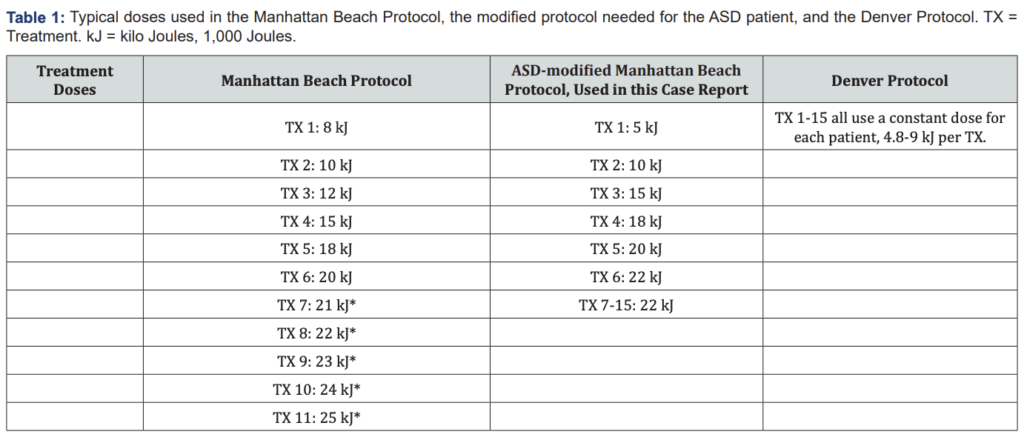 **Table 1:** Typical doses used in the Manhattan Beach Protocol, the modified protocol needed for the ASD patient, and the Denver Protocol. TX = Treatment. kJ = kilo Joules, 1,000 Joules.

| Treatment Doses | Manhattan Beach Protocol | ASD-modified Manhattan Beach Protocol, Used in this Case Report | Denver Protocol |
|---|---|---|---|
| | TX 1: 8 kJ | TX 1: 5 kJ | TX 1-15 all use a constant dose for each patient, 4.8-9 kJ per TX. |
| | TX 2: 10 kJ | TX 2: 10 kJ | |
| | TX 3: 12 kJ | TX 3: 15 kJ | |
| | TX 4: 15 kJ | TX 4: 18 kJ | |
| | TX 5: 18 kJ | TX 5: 20 kJ | |
| | TX 6: 20 kJ | TX 6: 22 kJ | |
| | TX 7: 21 kJ* | TX 7-15: 22 kJ | |
| | TX 8: 22 kJ* | | |
| | TX 9: 23 kJ* | | |
| | TX 10: 24 kJ* | | |
| | TX 11: 25 kJ* | | |